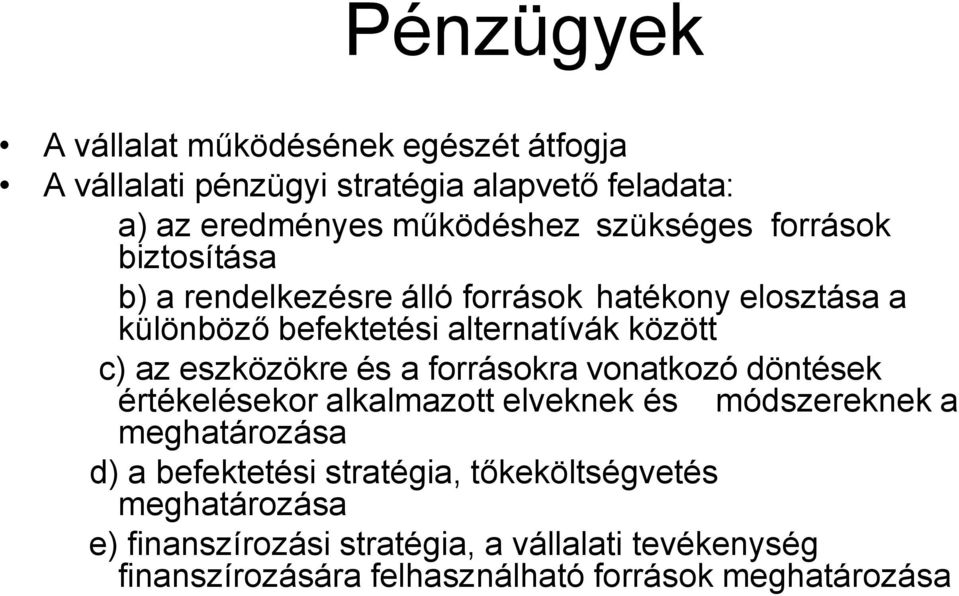 Pénzügyek

• A vállalat működésének egészét átfogja
• A vállalati pénzügyi stratégia alapvető feladata:

a) az eredményes működéshez szükséges források biztosítása

b) a rendelkezésre álló források hatékony elosztása a különböző befektetési alternatívák között

c) az eszközökre és a forrásokra vonatkozó döntések értékelésekor alkalmazott elveknek és módszereknek a meghatározása

d) a befektetési stratégia, tőkeköltségvetés meghatározása

e) finanszírozási stratégia, a vállalati tevékenység finanszírozására felhasználható források meghatározása